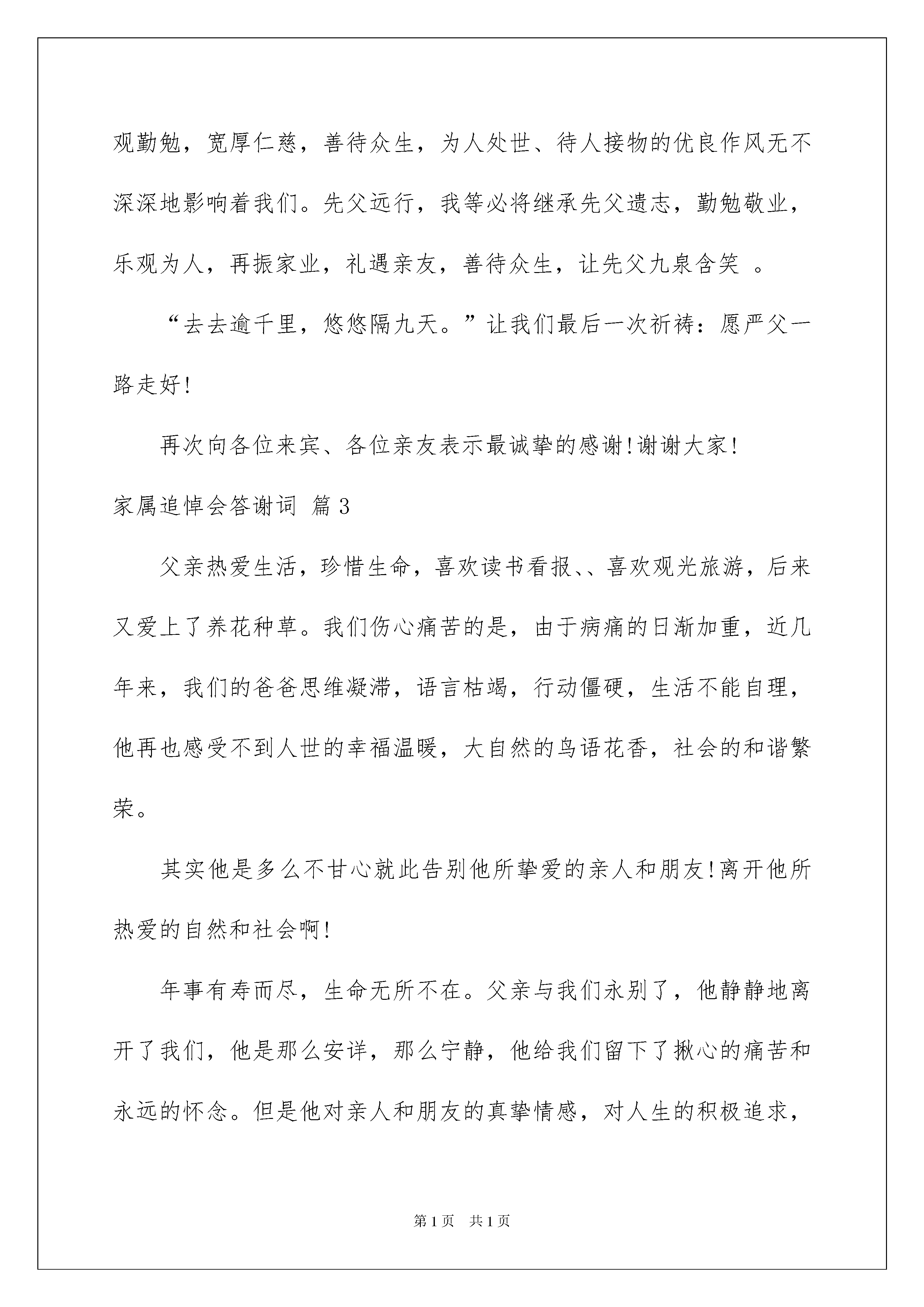 观勤勉，宽厚仁慈，善待众生，为人处世、待人接物的优良作风无不深深地影响着我们。先父远行，我等必将继承先父遗志，勤勉敬业，乐观为人，再振家业，礼遇亲友，善待众生，让先父九泉含笑 。

“去去逾千里，悠悠隔九天。”让我们最后一次祈祷：愿严父一路走好!

再次向各位来宾、各位亲友表示最诚挚的感谢!谢谢大家!

家属追悼会答谢词 篇3

父亲热爱生活，珍惜生命，喜欢读书看报、、喜欢观光旅游，后来又爱上了养花种草。我们伤心痛苦的是，由于病痛的日渐加重，近几年来，我们的爸爸思维凝滞，语言枯竭，行动僵硬，生活不能自理，他再也感受不到人世的幸福温暖，大自然的鸟语花香，社会的和谐繁荣。

其实他是多么不甘心就此告别他所挚爱的亲人和朋友!离开他所热爱的自然和社会啊!

年事有寿而尽，生命无所不在。父亲与我们永别了，他静静地离开了我们，他是那么安详，那么宁静，他给我们留下了揪心的痛苦和永远的怀念。但是他对亲人和朋友的真挚情感，对人生的积极追求，

第1页 共1页